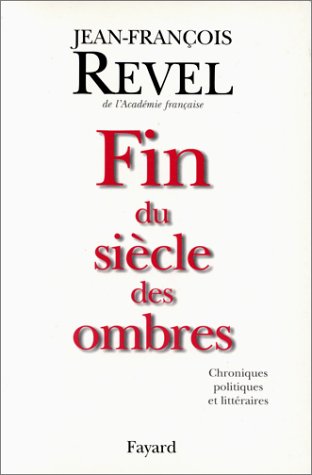 JEAN-FRANÇOIS
REVEL
de l'Académie française

Fin
du
siècle
des
ombres

Chroniques
politiques
et littéraires

Fayard